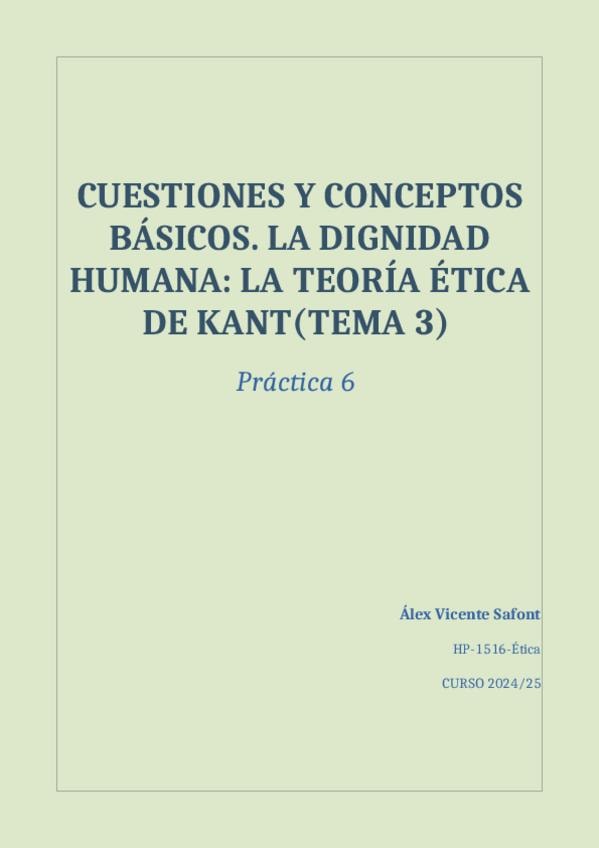 CUESTIONES Y CONCEPTOS BÁSICOS. LA DIGNIDAD HUMANA: LA TEORÍA ÉTICA DE KANT(TEMA 3)

Práctica 6

Álex Vicente Safont

HP-1516-Ética

CURSO 2024/25